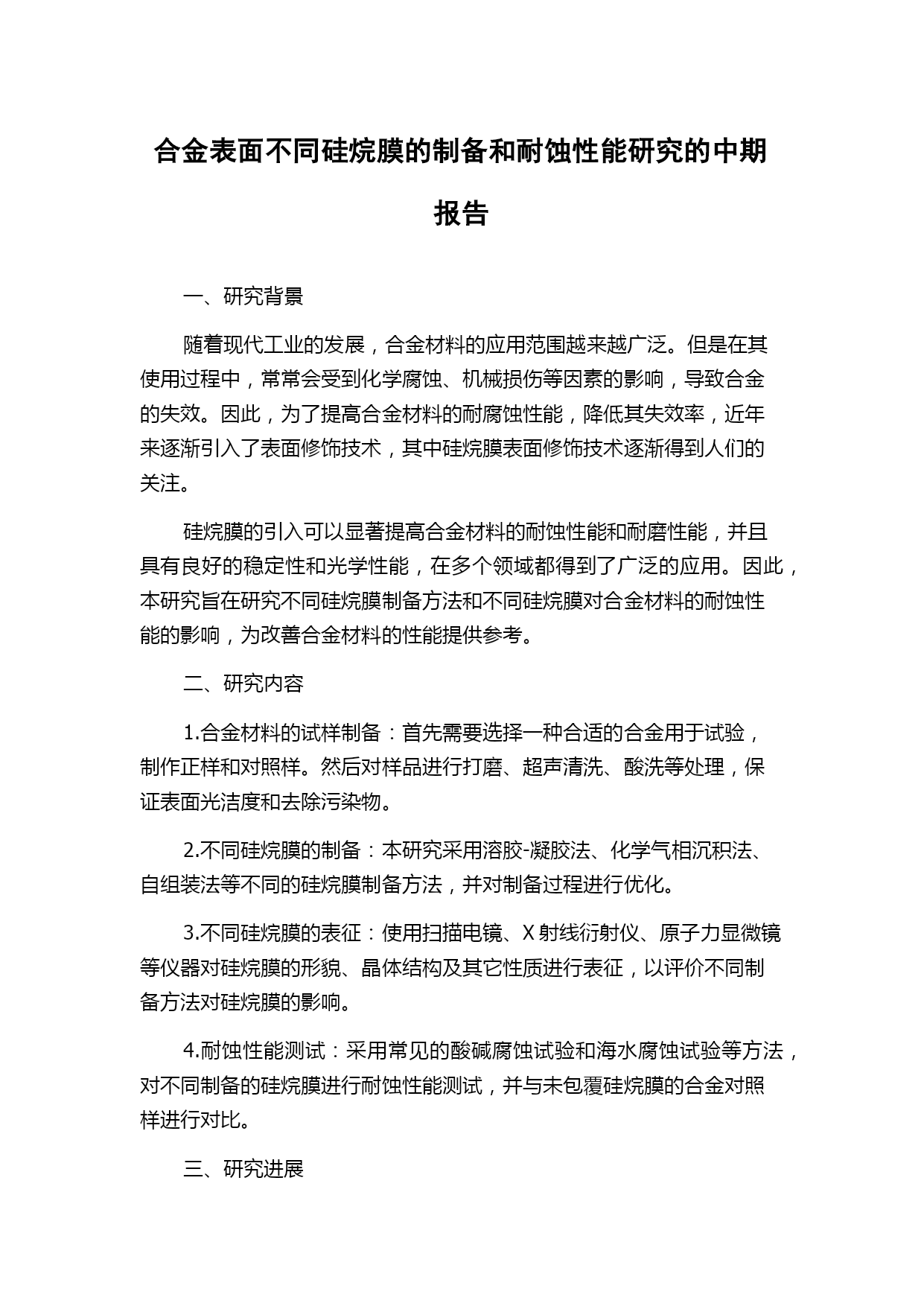 合金表面不同硅烷膜的制备和耐蚀性能研究的中期报告

一、研究背景

随着现代工业的发展，合金材料的应用范围越来越广泛。但是在其使用过程中，常常会受到化学腐蚀、机械损伤等因素的影响，导致合金的失效。因此，为了提高合金材料的耐腐蚀性能，降低其失效率，近年来逐渐引入了表面修饰技术，其中硅烷膜表面修饰技术逐渐得到人们的关注。

硅烷膜的引入可以显著提高合金材料的耐蚀性能和耐磨性能，并且具有良好的稳定性和光学性能，在多个领域都得到了广泛的应用。因此，本研究旨在研究不同硅烷膜制备方法和不同硅烷膜对合金材料的耐蚀性能的影响，为改善合金材料的性能提供参考。

二、研究内容

1.合金材料的试样制备：首先需要选择一种合适的合金用于试验，制作正样和对照样。然后对样品进行打磨、超声清洗、酸洗等处理，保证表面光洁度和去除污染物。

2.不同硅烷膜的制备：本研究采用溶胶-凝胶法、化学气相沉积法、自组装法等不同的硅烷膜制备方法，并对制备过程进行优化。

3.不同硅烷膜的表征：使用扫描电镜、X 射线衍射仪、原子力显微镜等仪器对硅烷膜的形貌、晶体结构及其它性质进行表征，以评价不同制备方法对硅烷膜的影响。

4.耐蚀性能测试：采用常见的酸碱腐蚀试验和海水腐蚀试验等方法，对不同制备的硅烷膜进行耐蚀性能测试，并与未包覆硅烷膜的合金对照样进行对比。

三、研究进展